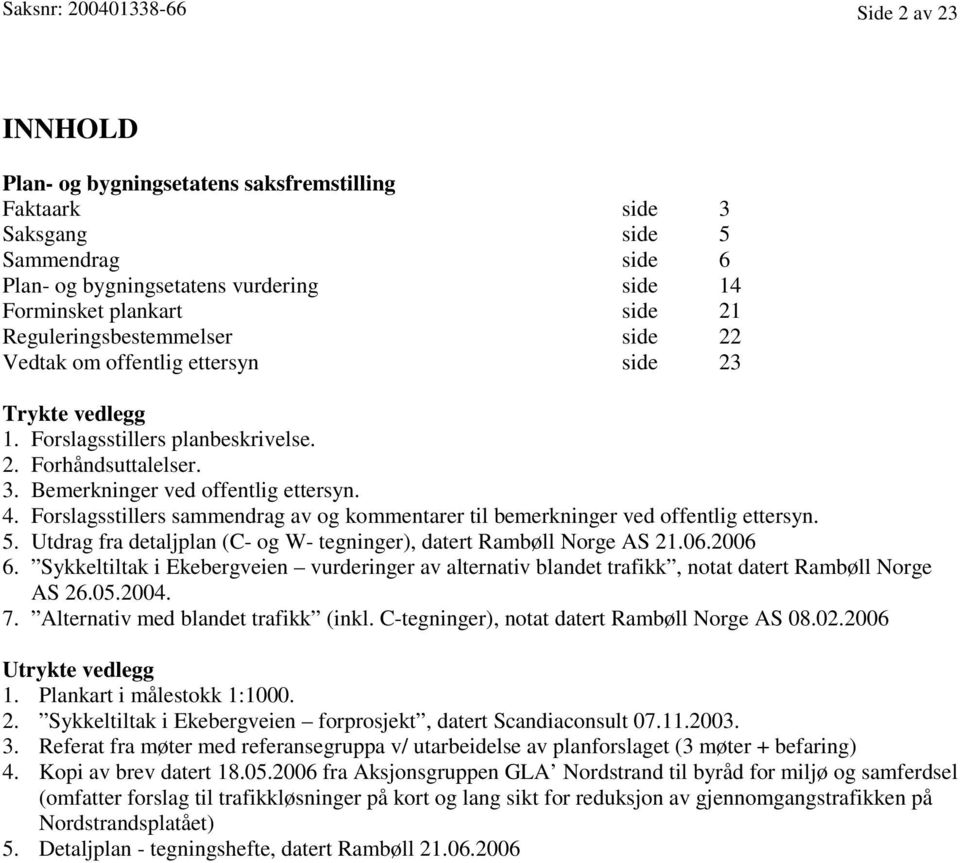 Saksnr: 200401338-66 Side 2 av 23

INNHOLD

Plan- og bygningsetatens saksfremstilling
Faktaark side 3
Saksgang side 5
Sammendrag side 6
Plan- og bygningsetatens vurdering side 14
Forminsket plankart side 21
Reguleringsbestemmelser side 22
Vedtak om offentlig ettersyn side 23

Trykte vedlegg
1. Forslagsstillers planbeskrivelse.
2. Forhåndsuttalelser.
3. Bemerkninger ved offentlig ettersyn.
4. Forslagsstillers sammendrag av og kommentarer til bemerkninger ved offentlig ettersyn.
5. Utdrag fra detaljplan (C- og W- tegninger), datert Rambøll Norge AS 21.06.2006
6. ”Sykkeltiltak i Ekebergveien – vurderinger av alternativ blandet trafikk”, notat datert Rambøll Norge AS 26.05.2004.
7. ”Alternativ med blandet trafikk” (inkl. C-tegninger), notat datert Rambøll Norge AS 08.02.2006

Utrykte vedlegg
1. Plankart i målestokk 1:1000.
2. ”Sykkeltiltak i Ekebergveien – forprosjekt”, datert Scandiaconsult 07.11.2003.
3. Referat fra møter med referansegruppa v/ utarbeidelse av planforslaget (3 møter + befaring)
4. Kopi av brev datert 18.05.2006 fra Aksjonsgruppen GLA’ Nordstrand til byråd for miljø og samferdsel (omfatter forslag til trafikkløsninger på kort og lang sikt for reduksjon av gjennomgangstrafikken på Nordstrandsplatået)
5. Detaljplan - tegningshefte, datert Rambøll 21.06.2006